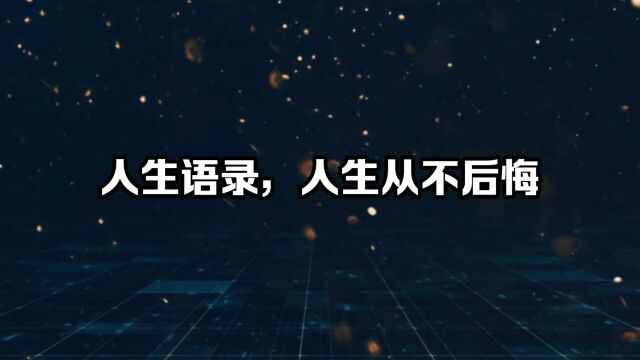 人生语录，人生从不后悔